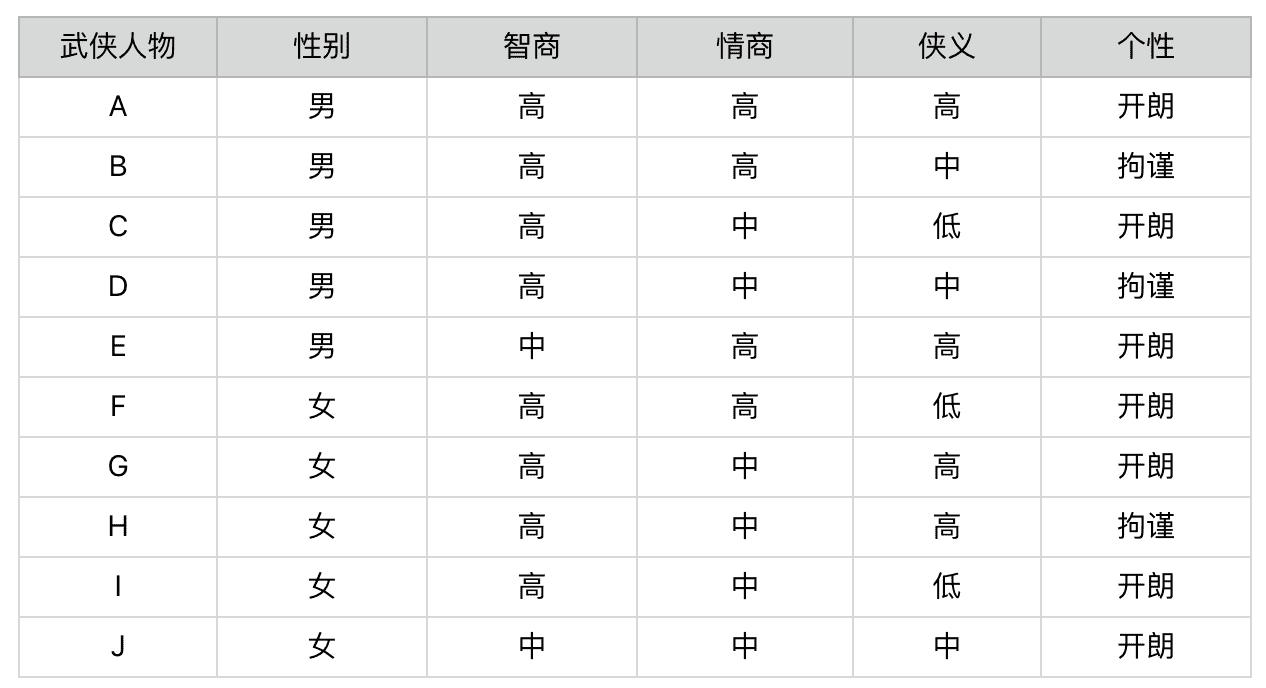 | 武侠人物 | 性别 | 智商 | 情商 | 侠义 | 个性 |
|---|---|---|---|---|---|
| A | 男 | 高 | 高 | 高 | 开朗 |
| B | 男 | 高 | 高 | 中 | 拘谨 |
| C | 男 | 高 | 中 | 低 | 开朗 |
| D | 男 | 高 | 中 | 中 | 拘谨 |
| E | 男 | 中 | 高 | 高 | 开朗 |
| F | 女 | 高 | 高 | 低 | 开朗 |
| G | 女 | 高 | 中 | 高 | 开朗 |
| H | 女 | 高 | 中 | 高 | 拘谨 |
| I | 女 | 高 | 中 | 低 | 开朗 |
| J | 女 | 中 | 中 | 中 | 开朗 |